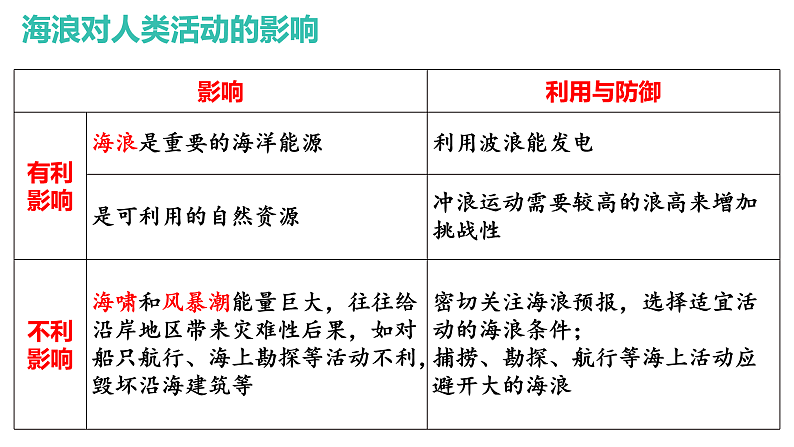 海浪对人类活动的影响

|  | 影响 | 利用与防御 |
|---|---|---|
| 有利影响 | 海浪是重要的海洋能源 | 利用波浪能发电 |
| 有利影响 | 是可利用的自然资源 | 冲浪运动需要较高的浪高来增加挑战性 |
| 不利影响 | 海啸和风暴潮能量巨大，往往给沿岸地区带来灾难性后果，如对船只航行、海上勘探等活动不利，毁坏沿海建筑等 | 密切关注海浪预报，选择适宜活动的海浪条件；捕捞、勘探、航行等海上活动应避开大的海浪 |